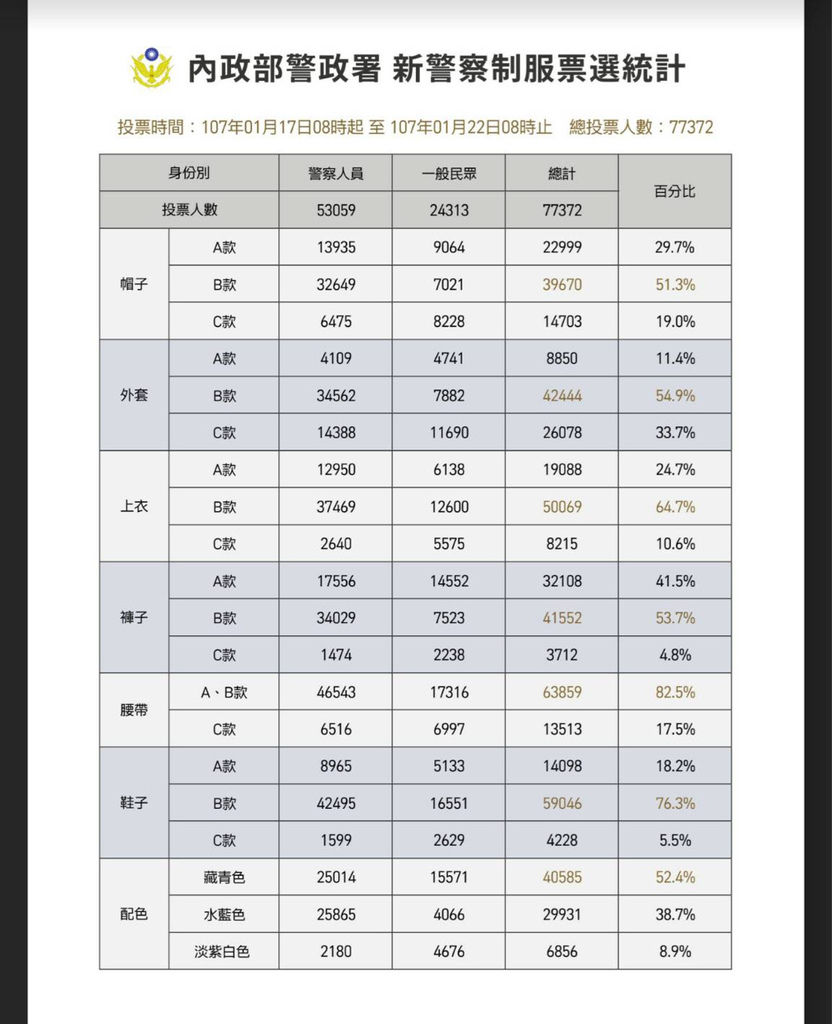 內政部警政署 新警察制服票選統計

投票時間：107年01月17日08時起 至 107年01月22日08時止　總投票人數：77372

| 身份別 | | 警察人員 | 一般民眾 | 總計 | 百分比 |
|---|---|---|---|---|---|
| 投票人數 | | 53059 | 24313 | 77372 | |
| 帽子 | A款 | 13935 | 9064 | 22999 | 29.7% |
| | B款 | 32649 | 7021 | 39670 | 51.3% |
| | C款 | 6475 | 8228 | 14703 | 19.0% |
| 外套 | A款 | 4109 | 4741 | 8850 | 11.4% |
| | B款 | 34562 | 7882 | 42444 | 54.9% |
| | C款 | 14388 | 11690 | 26078 | 33.7% |
| 上衣 | A款 | 12950 | 6138 | 19088 | 24.7% |
| | B款 | 37469 | 12600 | 50069 | 64.7% |
| | C款 | 2640 | 5575 | 8215 | 10.6% |
| 褲子 | A款 | 17556 | 14552 | 32108 | 41.5% |
| | B款 | 34029 | 7523 | 41552 | 53.7% |
| | C款 | 1474 | 2238 | 3712 | 4.8% |
| 腰帶 | A、B款 | 46543 | 17316 | 63859 | 82.5% |
| | C款 | 6516 | 6997 | 13513 | 17.5% |
| 鞋子 | A款 | 8965 | 5133 | 14098 | 18.2% |
| | B款 | 42495 | 16551 | 59046 | 76.3% |
| | C款 | 1599 | 2629 | 4228 | 5.5% |
| 配色 | 藏青色 | 25014 | 15571 | 40585 | 52.4% |
| | 水藍色 | 25865 | 4066 | 29931 | 38.7% |
| | 淡紫白色 | 2180 | 4676 | 6856 | 8.9% |